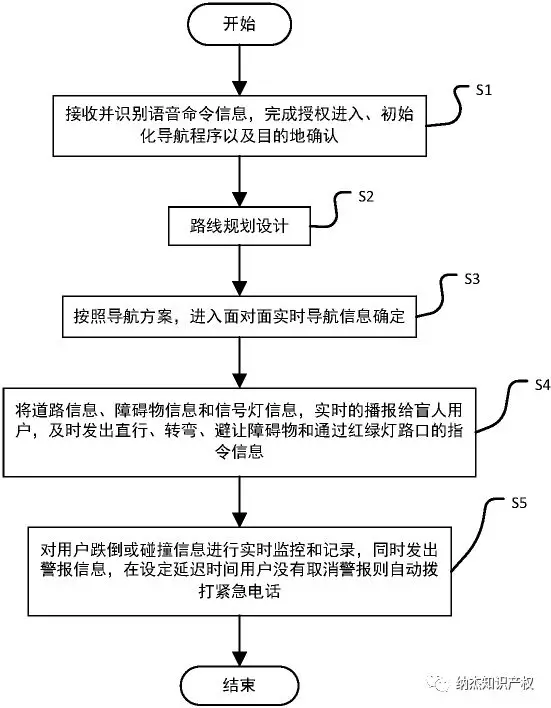 开始

S1

接收并识别语音命令信息，完成授权进入、初始化导航程序以及目的地确认

S2

路线规划设计

S3

按照导航方案，进入面对面实时导航信息确定

S4

将道路信息、障碍物信息和信号灯信息，实时的播报给盲人用户，及时发出直行、转弯、避让障碍物和通过红绿灯路口的指令信息

S5

对用户跌倒或碰撞信息进行实时监控和记录，同时发出警报信息，在设定延迟时间用户没有取消警报则自动拨打紧急电话

结束

纳杰知识产权